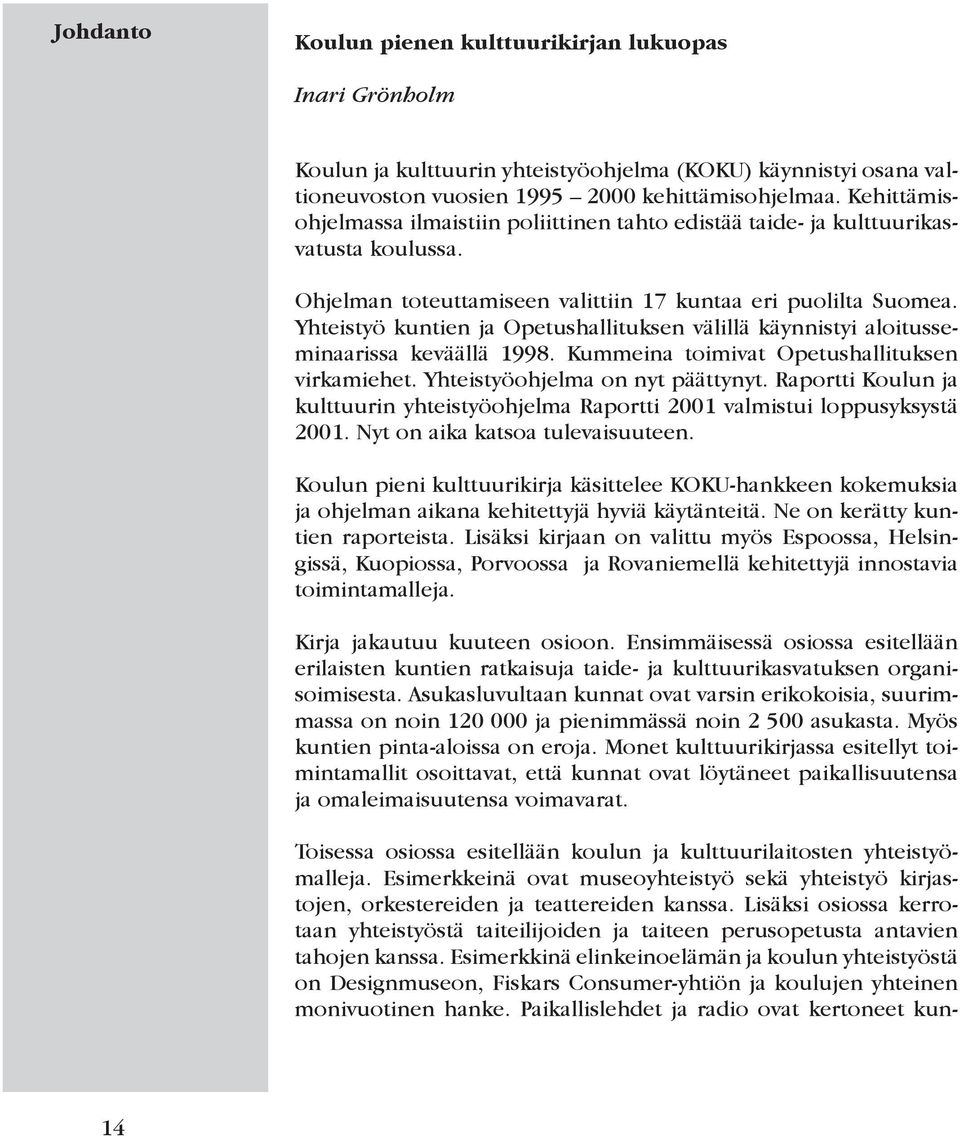 Johdanto

Koulun pienen kulttuurikirjan lukuopas

Inari Grönholm

Koulun ja kulttuurin yhteistyöohjelma (KOKU) käynnistyi osana valtioneuvoston vuosien 1995 – 2000 kehittämisohjelmaa. Kehittämisohjelmassa ilmaistiin poliittinen tahto edistää taide- ja kulttuurikasvatusta koulussa.

Ohjelman toteuttamiseen valittiin 17 kuntaa eri puolilta Suomea. Yhteistyö kuntien ja Opetushallituksen välillä käynnistyi aloitusseminaarissa keväällä 1998. Kummeina toimivat Opetushallituksen virkamiehet. Yhteistyöohjelma on nyt päättynyt. Raportti Koulun ja kulttuurin yhteistyöohjelma Raportti 2001 valmistui loppusyksystä 2001. Nyt on aika katsoa tulevaisuuteen.

Koulun pieni kulttuurikirja käsittelee KOKU-hankkeen kokemuksia ja ohjelman aikana kehitettyjä hyviä käytänteitä. Ne on kerätty kuntien raporteista. Lisäksi kirjaan on valittu myös Espoossa, Helsingissä, Kuopiossa, Porvoossa ja Rovaniemellä kehitettyjä innostavia toimintamalleja.

Kirja jakautuu kuuteen osioon. Ensimmäisessä osiossa esitellään erilaisten kuntien ratkaisuja taide- ja kulttuurikasvatuksen organisoimisesta. Asukasluvultaan kunnat ovat varsin erikokoisia, suurimmassa on noin 120 000 ja pienimmässä noin 2 500 asukasta. Myös kuntien pinta-aloissa on eroja. Monet kulttuurikirjassa esitellyt toimintamallit osoittavat, että kunnat ovat löytäneet paikallisuutensa ja omaleimaisuutensa voimavarat.

Toisessa osiossa esitellään koulun ja kulttuurilaitosten yhteistyömalleja. Esimerkkeinä ovat museoyhteistyö sekä yhteistyö kirjastojen, orkestereiden ja teattereiden kanssa. Lisäksi osiossa kerrotaan yhteistyöstä taiteilijoiden ja taiteen perusopetusta antavien tahojen kanssa. Esimerkkinä elinkeinoelämän ja koulun yhteistyöstä on Designmuseon, Fiskars Consumer-yhtiön ja koulujen yhteinen monivuotinen hanke. Paikallislehdet ja radio ovat kertoneet kun-

14